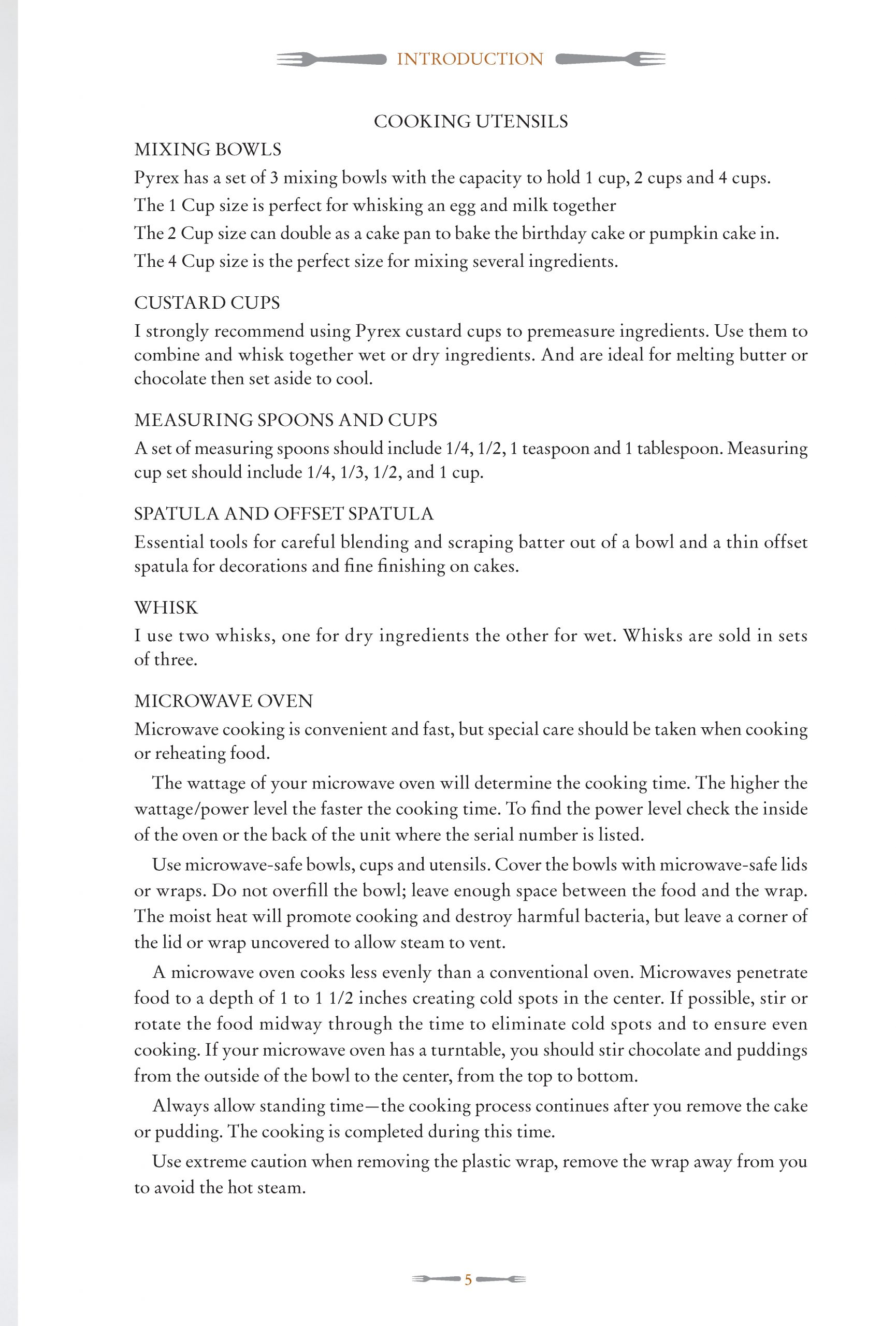 INTRODUCTION

COOKING UTENSILS

MIXING BOWLS

Pyrex has a set of 3 mixing bowls with the capacity to hold 1 cup, 2 cups and 4 cups.

The 1 Cup size is perfect for whisking an egg and milk together

The 2 Cup size can double as a cake pan to bake the birthday cake or pumpkin cake in.

The 4 Cup size is the perfect size for mixing several ingredients.

CUSTARD CUPS

I strongly recommend using Pyrex custard cups to premeasure ingredients. Use them to combine and whisk together wet or dry ingredients. And are ideal for melting butter or chocolate then set aside to cool.

MEASURING SPOONS AND CUPS

A set of measuring spoons should include 1/4, 1/2, 1 teaspoon and 1 tablespoon. Measuring cup set should include 1/4, 1/3, 1/2, and 1 cup.

SPATULA AND OFFSET SPATULA

Essential tools for careful blending and scraping batter out of a bowl and a thin offset spatula for decorations and fine finishing on cakes.

WHISK

I use two whisks, one for dry ingredients the other for wet. Whisks are sold in sets of three.

MICROWAVE OVEN

Microwave cooking is convenient and fast, but special care should be taken when cooking or reheating food.

The wattage of your microwave oven will determine the cooking time. The higher the wattage/power level the faster the cooking time. To find the power level check the inside of the oven or the back of the unit where the serial number is listed.

Use microwave-safe bowls, cups and utensils. Cover the bowls with microwave-safe lids or wraps. Do not overfill the bowl; leave enough space between the food and the wrap. The moist heat will promote cooking and destroy harmful bacteria, but leave a corner of the lid or wrap uncovered to allow steam to vent.

A microwave oven cooks less evenly than a conventional oven. Microwaves penetrate food to a depth of 1 to 1 1/2 inches creating cold spots in the center. If possible, stir or rotate the food midway through the time to eliminate cold spots and to ensure even cooking. If your microwave oven has a turntable, you should stir chocolate and puddings from the outside of the bowl to the center, from the top to bottom.

Always allow standing time—the cooking process continues after you remove the cake or pudding. The cooking is completed during this time.

Use extreme caution when removing the plastic wrap, remove the wrap away from you to avoid the hot steam.

5